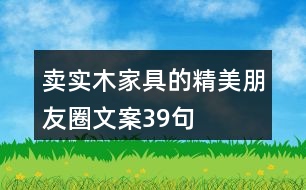 卖实木家具的精美朋友圈文案39句